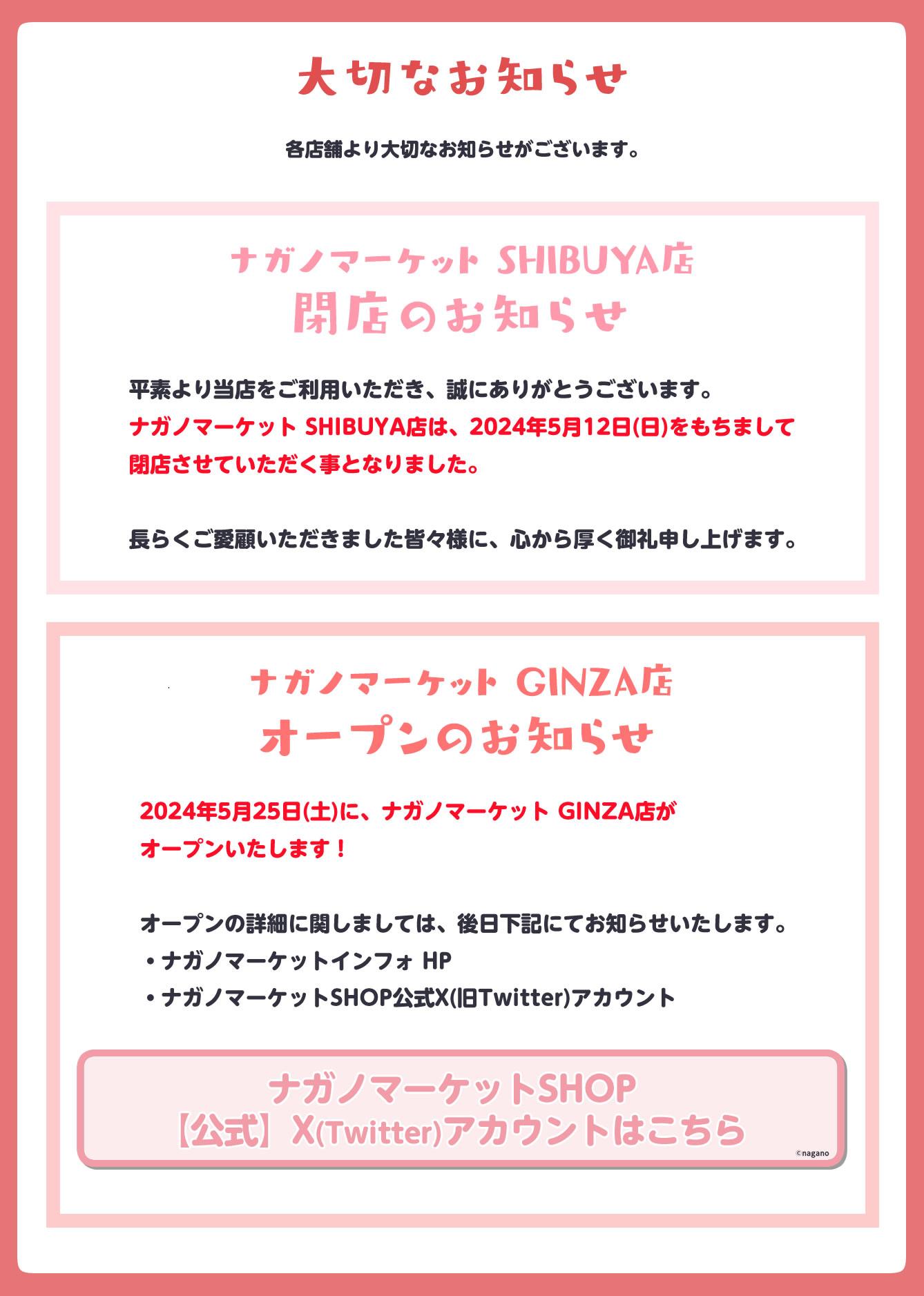 大切なお知らせ

各店舗より大切なお知らせがございます。

ナガノマーケット SHIBUYA店
閉店のお知らせ

平素より当店をご利用いただき、誠にありがとうございます。
ナガノマーケット SHIBUYA店は、2024年5月12日(日)をもちまして閉店させていただく事となりました。

長らくご愛顧いただきました皆々様に、心から厚く御礼申し上げます。

ナガノマーケット GINZA店
オープンのお知らせ

2024年5月25日(土)に、ナガノマーケット GINZA店がオープンいたします！

オープンの詳細に関しましては、後日下記にてお知らせいたします。
・ナガノマーケットインフォ HP
・ナガノマーケットSHOP公式X(旧Twitter)アカウント

ナガノマーケットSHOP
【公式】X(Twitter)アカウントはこちら
©nagano